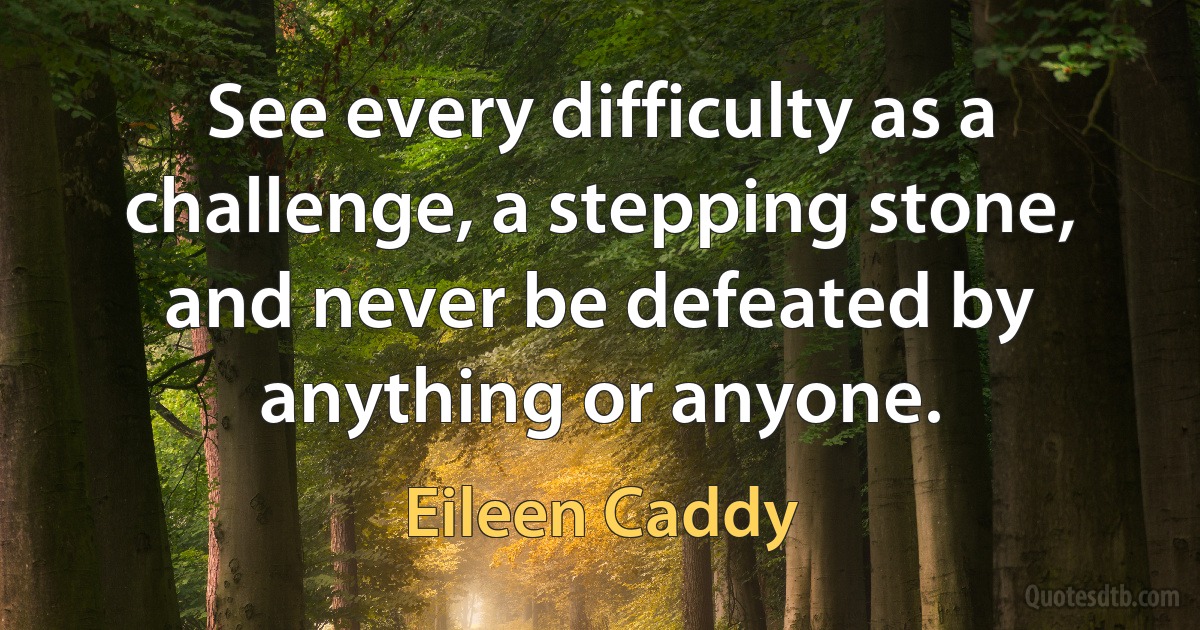 See every difficulty as a challenge, a stepping stone, and never be defeated by anything or anyone.

Eileen Caddy

Quotesdtb.com